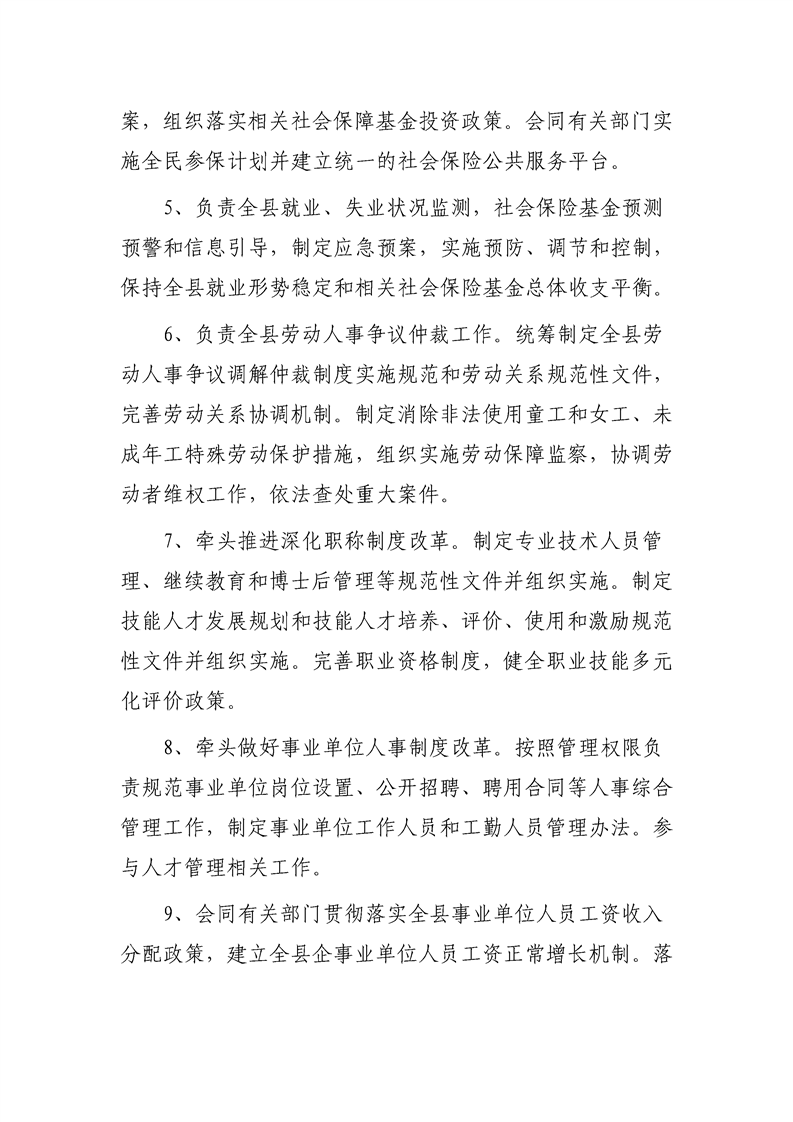 案，组织落实相关社会保障基金投资政策。会同有关部门实施全民参保计划并建立统一的社会保险公共服务平台。

5、负责全县就业、失业状况监测，社会保险基金预测预警和信息引导，制定应急预案，实施预防、调节和控制，保持全县就业形势稳定和相关社会保险基金总体收支平衡。

6、负责全县劳动人事争议仲裁工作。统筹制定全县劳动人事争议调解仲裁制度实施规范和劳动关系规范性文件，完善劳动关系协调机制。制定消除非法使用童工和女工、未成年工特殊劳动保护措施，组织实施劳动保障监察，协调劳动者维权工作，依法查处重大案件。

7、牵头推进深化职称制度改革。制定专业技术人员管理、继续教育和博士后管理等规范性文件并组织实施。制定技能人才发展规划和技能人才培养、评价、使用和激励规范性文件并组织实施。完善职业资格制度，健全职业技能多元化评价政策。

8、牵头做好事业单位人事制度改革。按照管理权限负责规范事业单位岗位设置、公开招聘、聘用合同等人事综合管理工作，制定事业单位工作人员和工勤人员管理办法。参与人才管理相关工作。

9、会同有关部门贯彻落实全县事业单位人员工资收入分配政策，建立全县企事业单位人员工资正常增长机制。落